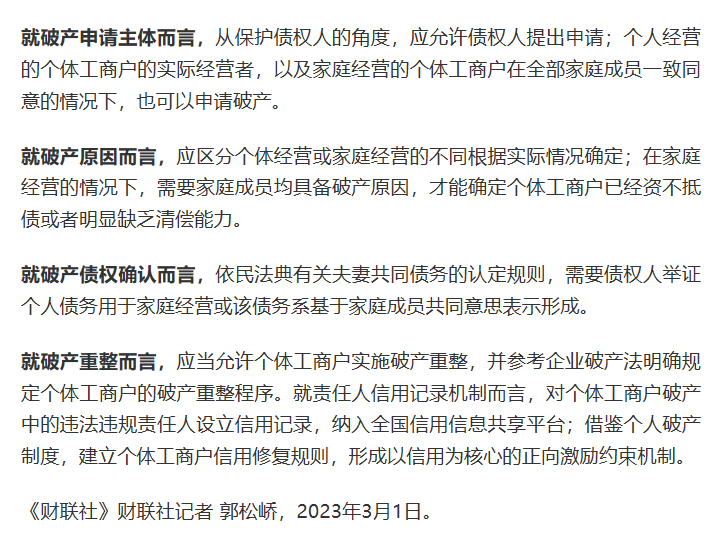 就破产申请主体而言，从保护债权人的角度，应允许债权人提出申请；个人经营的个体工商户的实际经营者，以及家庭经营的个体工商户在全部家庭成员一致同意的情况下，也可以申请破产。

就破产原因而言，应区分个体经营或家庭经营的不同根据实际情况确定；在家庭经营的情况下，需要家庭成员均具备破产原因，才能确定个体工商户已经资不抵债或者明显缺乏清偿能力。

就破产债权确认而言，依民法典有关夫妻共同债务的认定规则，需要债权人举证个人债务用于家庭经营或该债务系基于家庭成员共同意思表示形成。

就破产重整而言，应当允许个体工商户实施破产重整，并参考企业破产法明确规定个体工商户的破产重整程序。就责任人信用记录机制而言，对个体工商户破产中的违法违规责任人设立信用记录，纳入全国信用信息共享平台；借鉴个人破产制度，建立个体工商户信用修复规则，形成以信用为核心的正向激励约束机制。

《财联社》财联社记者 郭松峤，2023年3月1日。